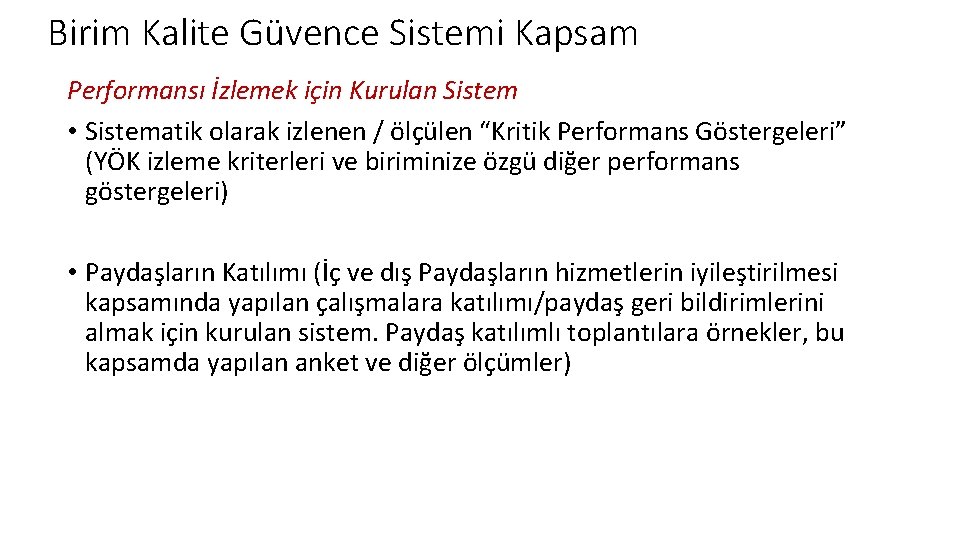 Birim Kalite Güvence Sistemi Kapsam

Performansı İzlemek için Kurulan Sistem

• Sistematik olarak izlenen / ölçülen "Kritik Performans Göstergeleri" (YÖK izleme kriterleri ve biriminize özgü diğer performans göstergeleri)

• Paydaşların Katılımı (İç ve dış Paydaşların hizmetlerin iyileştirilmesi kapsamında yapılan çalışmalara katılımı/paydaş geri bildirimlerini almak için kurulan sistem. Paydaş katılımlı toplantılara örnekler, bu kapsamda yapılan anket ve diğer ölçümler)